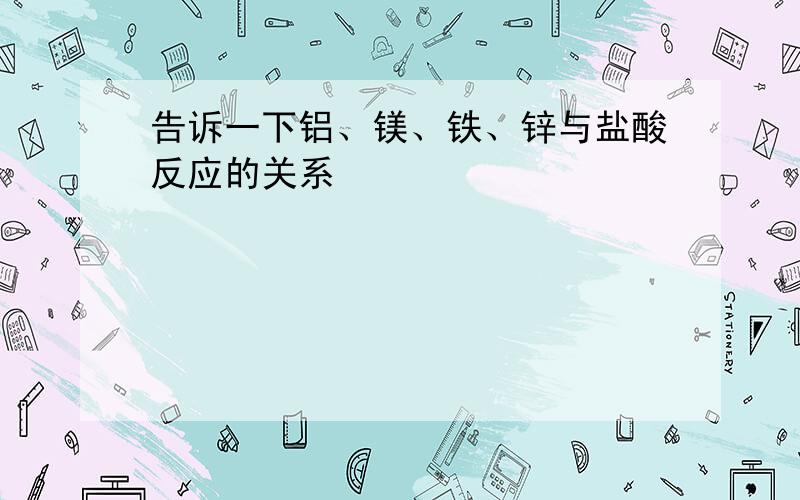 告诉一下铝、镁、铁、锌与盐酸反应的关系

STATIONERY